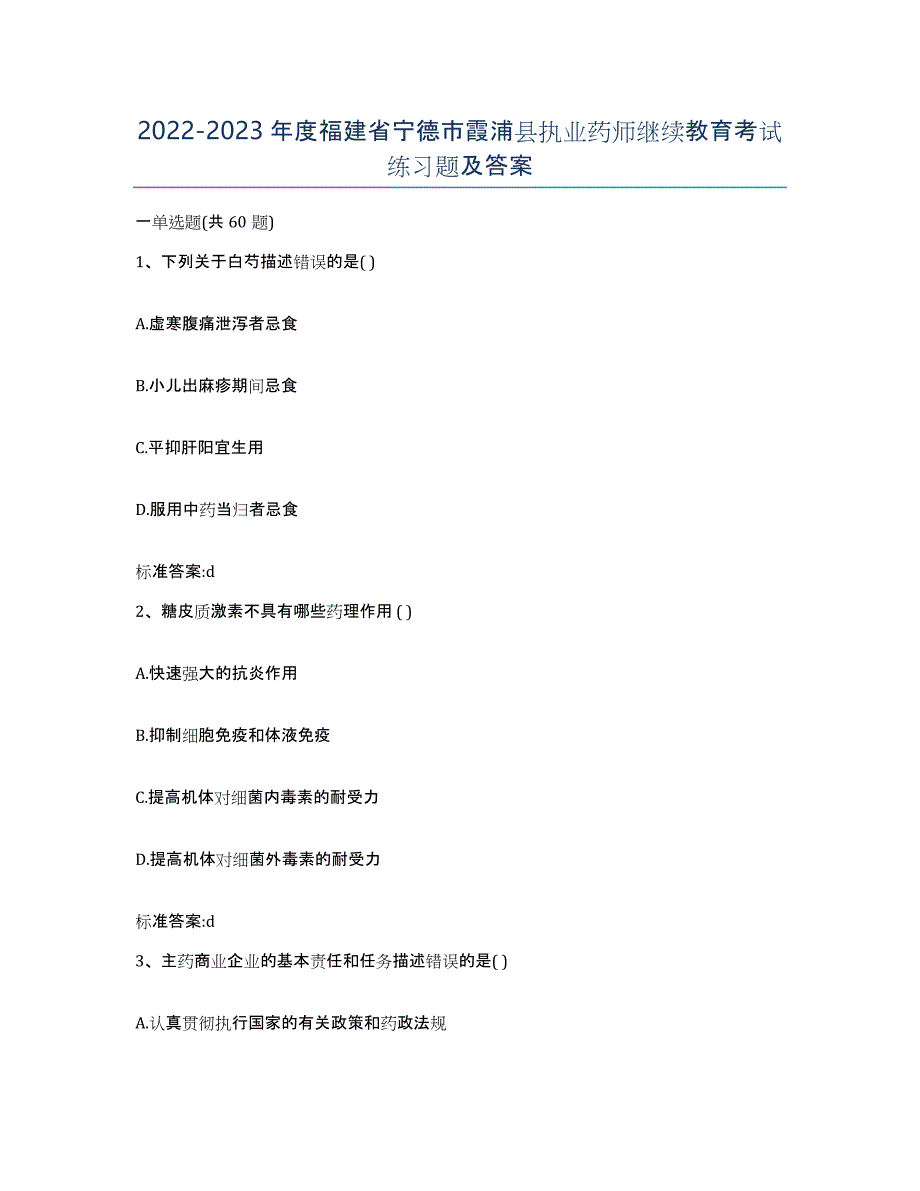 2022-2023年度福建省宁德市霞浦县执业药师继续教育考试练习题及答案

一单选题(共60题)

1、下列关于白芍描述错误的是( )

A.虚寒腹痛泄泻者忌食

B.小儿出麻疹期间忌食

C.平抑肝阳宜生用

D.服用中药当归者忌食

标准答案:d

2、糖皮质激素不具有哪些药理作用 ( )

A.快速强大的抗炎作用

B.抑制细胞免疫和体液免疫

C.提高机体对细菌内毒素的耐受力

D.提高机体对细菌外毒素的耐受力

标准答案:d

3、主药商业企业的基本责任和任务描述错误的是( )

A.认真贯彻执行国家的有关政策和药政法规